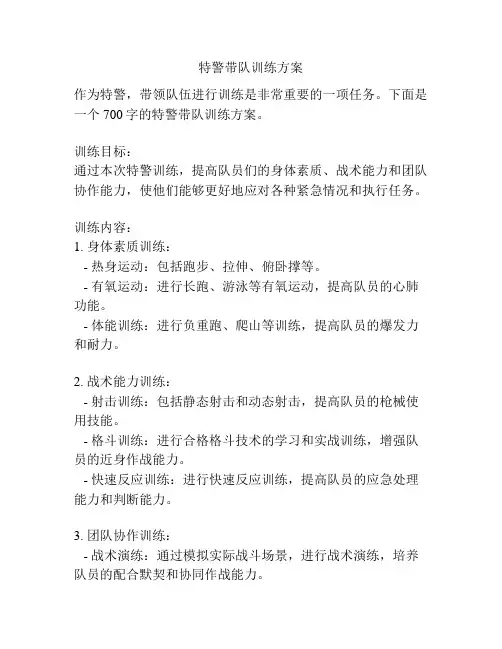 特警带队训练方案

作为特警，带领队伍进行训练是非常重要的一项任务。下面是一个 700 字的特警带队训练方案。

训练目标：
通过本次特警训练，提高队员们的身体素质、战术能力和团队协作能力，使他们能够更好地应对各种紧急情况和执行任务。

训练内容：
1. 身体素质训练：
- 热身运动：包括跑步、拉伸、俯卧撑等。
- 有氧运动：进行长跑、游泳等有氧运动，提高队员的心肺功能。
- 体能训练：进行负重跑、爬山等训练，提高队员的爆发力和耐力。

2. 战术能力训练：
- 射击训练：包括静态射击和动态射击，提高队员的枪械使用技能。
- 格斗训练：进行合格格斗技术的学习和实战训练，增强队员的近身作战能力。
- 快速反应训练：进行快速反应训练，提高队员的应急处理能力和判断能力。

3. 团队协作训练：
- 战术演练：通过模拟实际战斗场景，进行战术演练，培养队员的配合默契和协同作战能力。